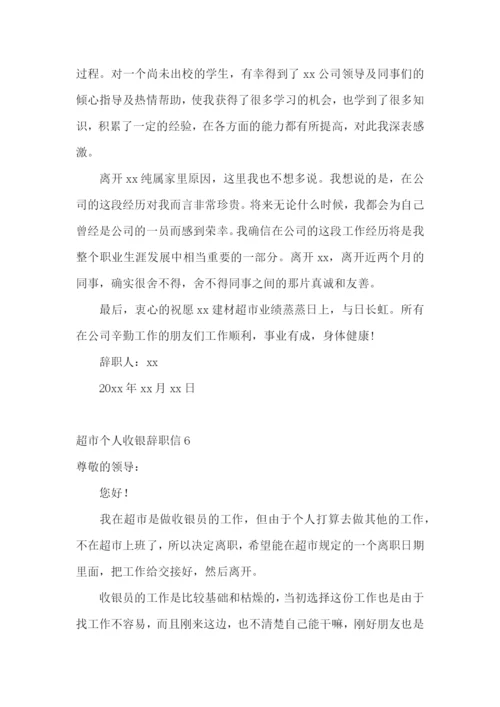 过程。对一个尚未出校的学生，有幸得到了 xx 公司领导及同事们的倾心指导及热情帮助，使我获得了很多学习的机会，也学到了很多知识，积累了一定的经验，在各方面的能力都有所提高，对此我深表感激。

离开 xx 纯属家里原因，这里我也不想多说。我想说的是，在公司的这段经历对我而言非常珍贵。将来无论什么时候，我都会为自己曾经是公司的一员而感到荣幸。我确信在公司的这段工作经历将是我整个职业生涯发展中相当重要的一部分。离开 xx，离开近两个月的同事，确实很舍不得，舍不得同事之间的那片真诚和友善。

最后，衷心的祝愿 xx 建材超市业绩蒸蒸日上，与日长虹。所有在公司辛勤工作的朋友们工作顺利，事业有成，身体健康！

辞职人：xx

20xx 年 xx 月 xx 日

超市个人收银辞职信 6

尊敬的领导：

您好！

我在超市是做收银员的工作，但由于个人打算去做其他的工作，不在超市上班了，所以决定离职，希望能在超市规定的一个离职日期里面，把工作给交接好，然后离开。

收银员的工作是比较基础和枯燥的，当初选择这份工作也是由于找工作不容易，而且刚来这边，也不清楚自己能干嘛，刚好朋友也是